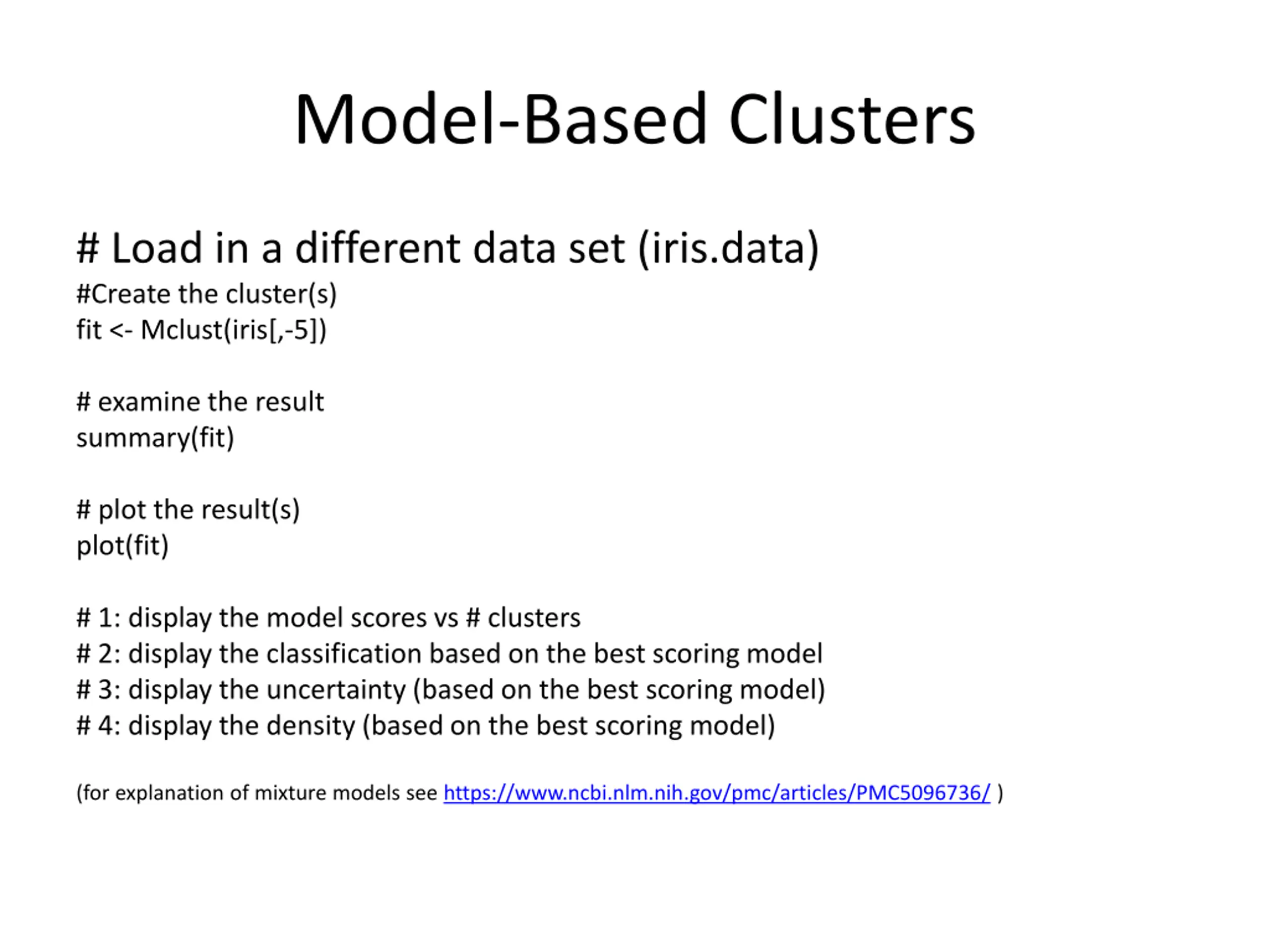 Model-Based Clusters

# Load in a different data set (iris.data)
#Create the cluster(s)
fit <- Mclust(iris[,-5])

# examine the result
summary(fit)

# plot the result(s)
plot(fit)

# 1: display the model scores vs # clusters
# 2: display the classification based on the best scoring model
# 3: display the uncertainty (based on the best scoring model)
# 4: display the density (based on the best scoring model)

(for explanation of mixture models see https://www.ncbi.nlm.nih.gov/pmc/articles/PMC5096736/ )